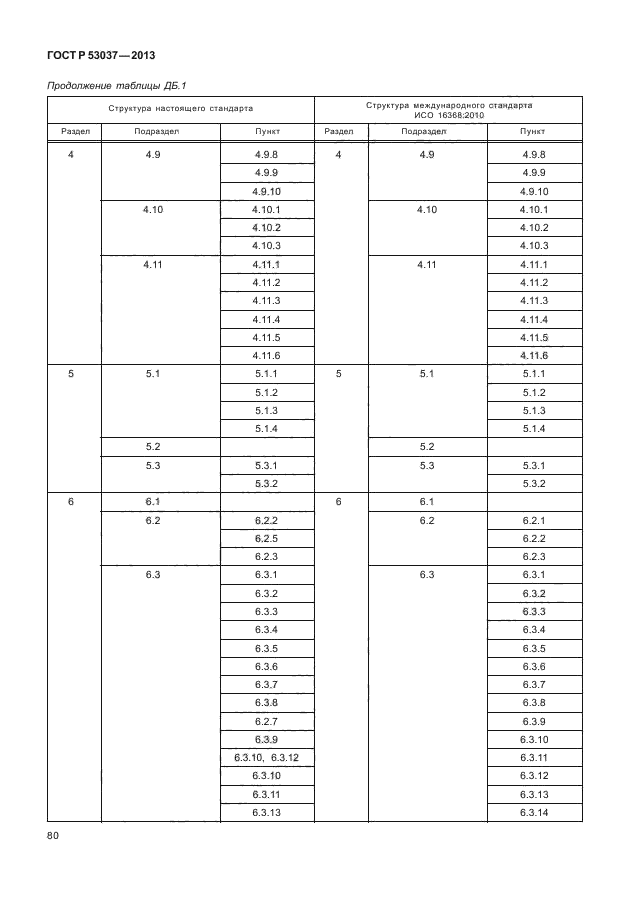 ГОСТ Р 53037—2013

Продолжение таблицы ДБ.1

| Структура настоящего стандарта | | | Структура международного стандарта ИСО 16368:2010 | | |
|---|---|---|---|---|---|
| Раздел | Подраздел | Пункт | Раздел | Подраздел | Пункт |
| 4 | 4.9 | 4.9.8 | 4 | 4.9 | 4.9.8 |
| | | 4.9.9 | | | 4.9.9 |
| | | 4.9.10 | | | 4.9.10 |
| | 4.10 | 4.10.1 | | 4.10 | 4.10.1 |
| | | 4.10.2 | | | 4.10.2 |
| | | 4.10.3 | | | 4.10.3 |
| | 4.11 | 4.11.1 | | 4.11 | 4.11.1 |
| | | 4.11.2 | | | 4.11.2 |
| | | 4.11.3 | | | 4.11.3 |
| | | 4.11.4 | | | 4.11.4 |
| | | 4.11.5 | | | 4.11.5 |
| | | 4.11.6 | | | 4.11.6 |
| 5 | 5.1 | 5.1.1 | 5 | 5.1 | 5.1.1 |
| | | 5.1.2 | | | 5.1.2 |
| | | 5.1.3 | | | 5.1.3 |
| | | 5.1.4 | | | 5.1.4 |
| | 5.2 | | | 5.2 | |
| | 5.3 | 5.3.1 | | 5.3 | 5.3.1 |
| | | 5.3.2 | | | 5.3.2 |
| 6 | 6.1 | | 6 | 6.1 | |
| | 6.2 | 6.2.2 | | 6.2 | 6.2.1 |
| | | 6.2.5 | | | 6.2.2 |
| | | 6.2.3 | | | 6.2.3 |
| | 6.3 | 6.3.1 | | 6.3 | 6.3.1 |
| | | 6.3.2 | | | 6.3.2 |
| | | 6.3.3 | | | 6.3.3 |
| | | 6.3.4 | | | 6.3.4 |
| | | 6.3.5 | | | 6.3.5 |
| | | 6.3.6 | | | 6.3.6 |
| | | 6.3.7 | | | 6.3.7 |
| | | 6.3.8 | | | 6.3.8 |
| | | 6.2.7 | | | 6.3.9 |
| | | 6.3.9 | | | 6.3.10 |
| | | 6.3.10, 6.3.12 | | | 6.3.11 |
| | | 6.3.10 | | | 6.3.12 |
| | | 6.3.11 | | | 6.3.13 |
| | | 6.3.13 | | | 6.3.14 |

80